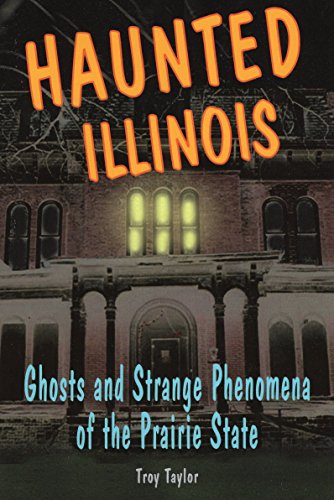 HAUNTED ILLINOIS

Ghosts and Strange Phenomena of the Prairie State

Troy Taylor